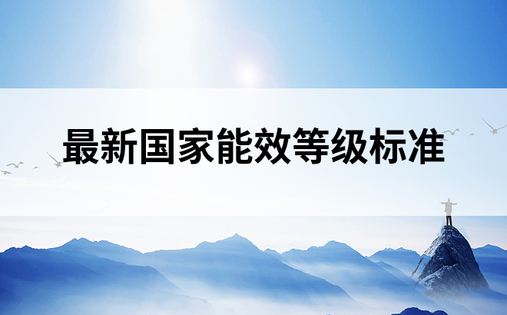 最新国家能效等级标准